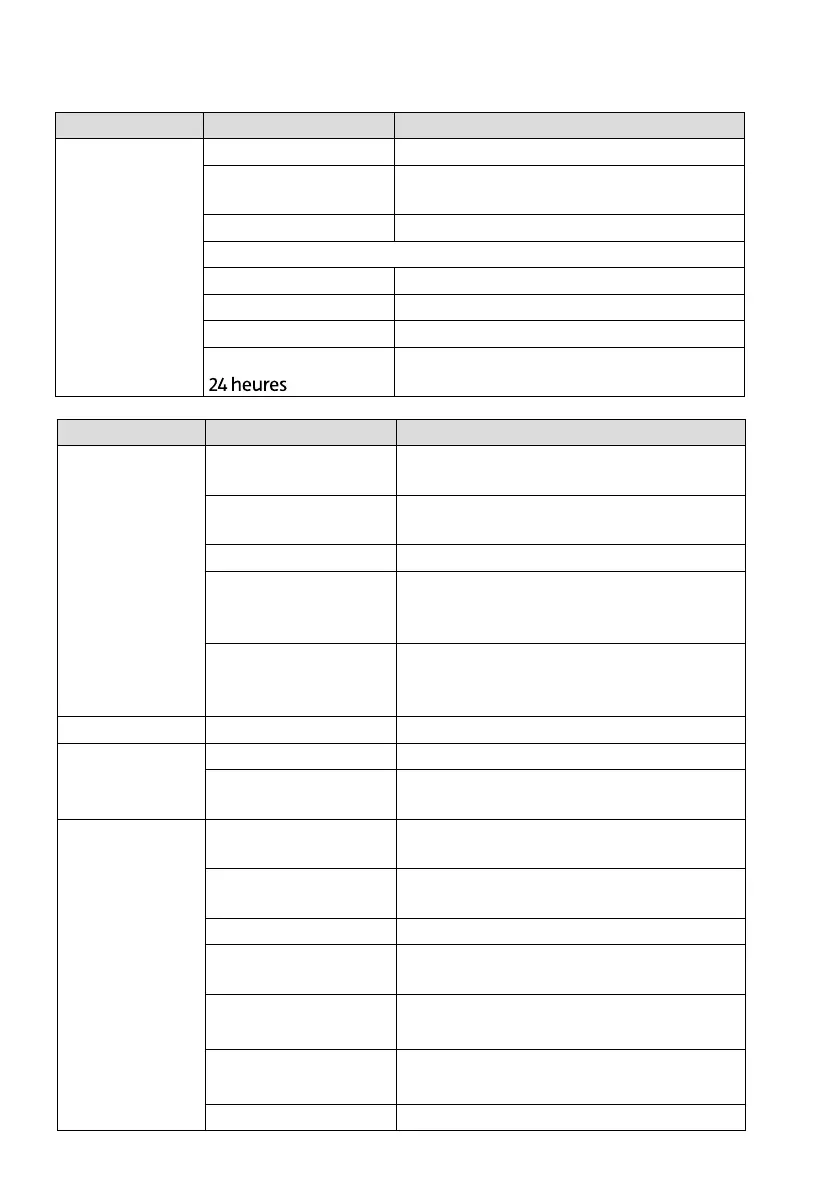 24 heures